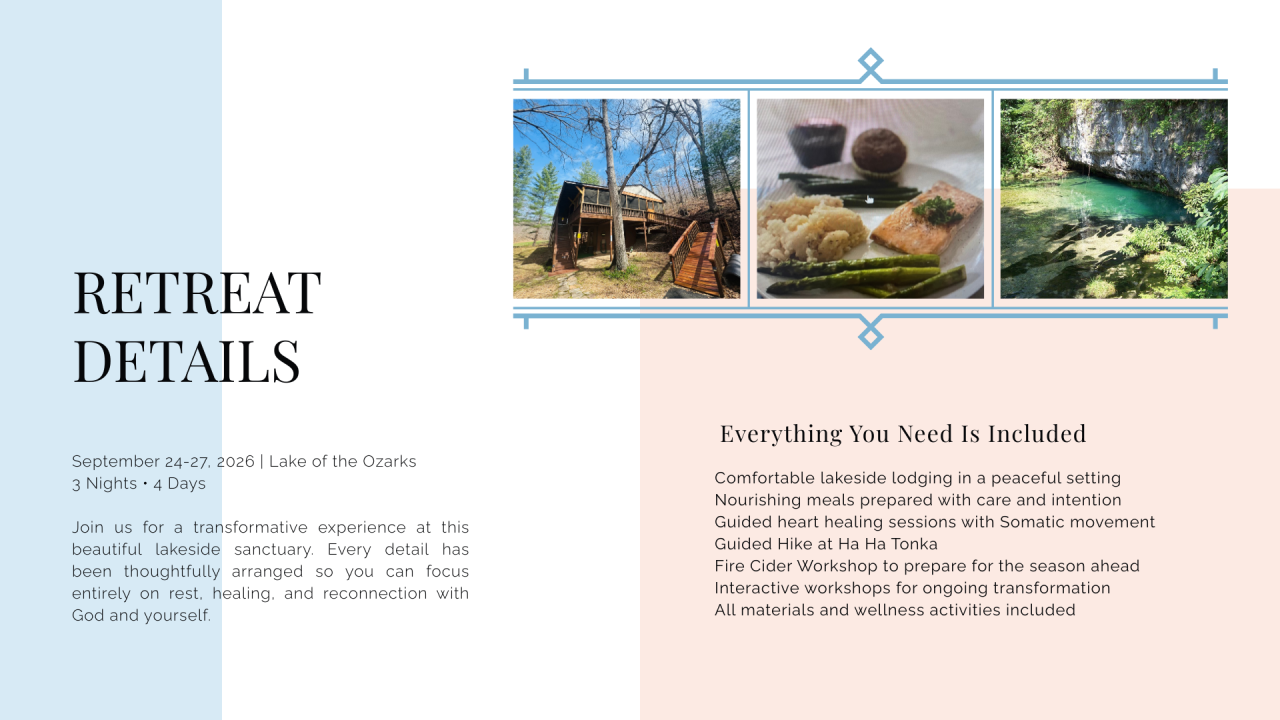 RETREAT DETAILS

September 24-27, 2026 | Lake of the Ozarks
3 Nights • 4 Days

Join us for a transformative experience at this beautiful lakeside sanctuary. Every detail has been thoughtfully arranged so you can focus entirely on rest, healing, and reconnection with God and yourself.

Everything You Need Is Included

Comfortable lakeside lodging in a peaceful setting
Nourishing meals prepared with care and intention
Guided heart healing sessions with Somatic movement
Guided Hike at Ha Ha Tonka
Fire Cider Workshop to prepare for the season ahead
Interactive workshops for ongoing transformation
All materials and wellness activities included